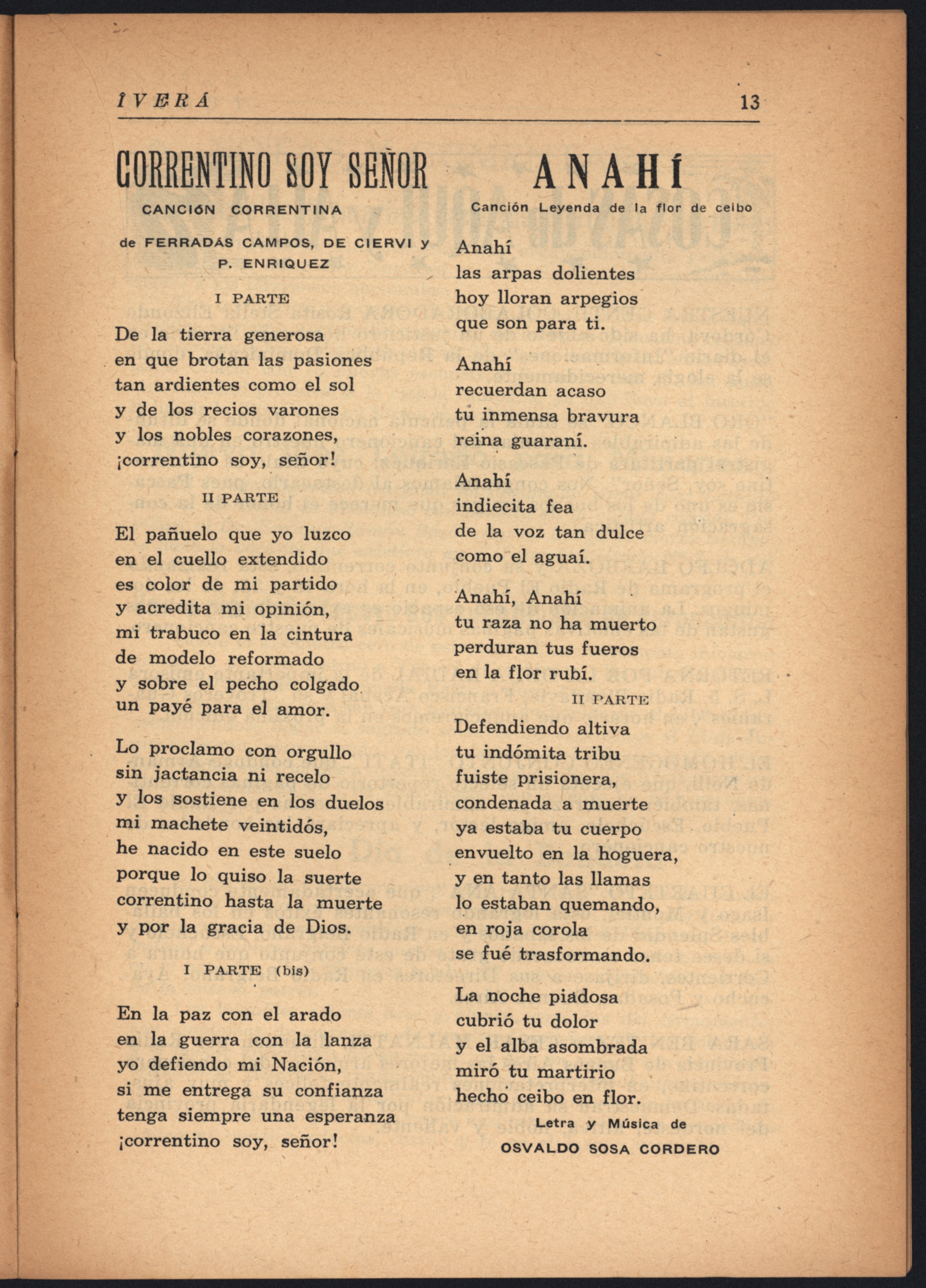 ÎVERÁ 13

CORRENTINO SOY SEÑOR

CANCIÓN CORRENTINA

de FERRADÁS CAMPOS, DE CIERVI y P. ENRIQUEZ

I PARTE

De la tierra generosa
en que brotan las pasiones
tan ardientes como el sol
y de los recios varones
y los nobles corazones,
¡correntino soy, señor!

II PARTE

El pañuelo que yo luzco
en el cuello extendido
es color de mi partido
y acredita mi opinión,
mi trabuco en la cintura
de modelo reformado
y sobre el pecho colgado
un payé para el amor.

Lo proclamo con orgullo
sin jactancia ni recelo
y los sostiene en los duelos
mi machete veintidós,
he nacido en este suelo
porque lo quiso la suerte
correntino hasta la muerte
y por la gracia de Dios.

I PARTE (bis)

En la paz con el arado
en la guerra con la lanza
yo defiendo mi Nación,
si me entrega su confianza
tenga siempre una esperanza
¡correntino soy, señor!

ANAHÍ

Canción Leyenda de la flor de ceibo

Anahí
las arpas dolientes
hoy lloran arpegios
que son para ti.

Anahí
recuerdan acaso
tu inmensa bravura
reina guaraní.

Anahí
indiecita fea
de la voz tan dulce
como el aguaí.

Anahí, Anahí
tu raza no ha muerto
perduran tus fueros
en la flor rubí.

II PARTE

Defendiendo altiva
tu indómita tribu
fuiste prisionera,
condenada a muerte
ya estaba tu cuerpo
envuelto en la hoguera,
y en tanto las llamas
lo estaban quemando,
en roja corola
se fué trasformando.

La noche piadosa
cubrió tu dolor
y el alba asombrada
miró tu martirio
hecho ceibo en flor.

Letra y Música de
OSVALDO SOSA CORDERO